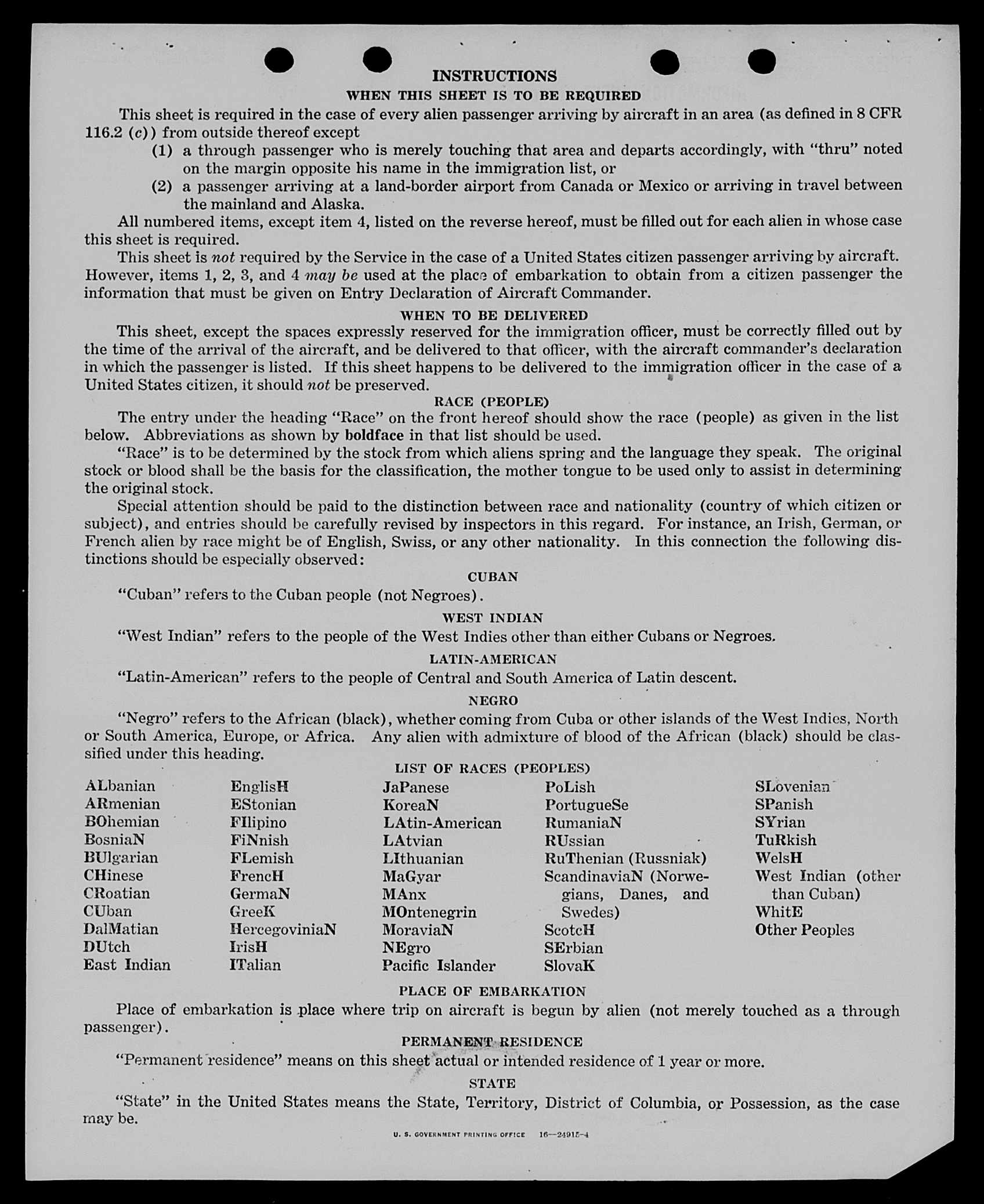 INSTRUCTIONS

WHEN THIS SHEET IS TO BE REQUIRED

This sheet is required in the case of every alien passenger arriving by aircraft in an area (as defined in 8 CFR 116.2 (c)) from outside thereof except

(1) a through passenger who is merely touching that area and departs accordingly, with "thru" noted on the margin opposite his name in the immigration list, or

(2) a passenger arriving at a land-border airport from Canada or Mexico or arriving in travel between the mainland and Alaska.

All numbered items, except item 4, listed on the reverse hereof, must be filled out for each alien in whose case this sheet is required.

This sheet is not required by the Service in the case of a United States citizen passenger arriving by aircraft. However, items 1, 2, 3, and 4 may be used at the place of embarkation to obtain from a citizen passenger the information that must be given on Entry Declaration of Aircraft Commander.

WHEN TO BE DELIVERED

This sheet, except the spaces expressly reserved for the immigration officer, must be correctly filled out by the time of the arrival of the aircraft, and be delivered to that officer, with the aircraft commander's declaration in which the passenger is listed. If this sheet happens to be delivered to the immigration officer in the case of a United States citizen, it should not be preserved.

RACE (PEOPLE)

The entry under the heading "Race" on the front hereof should show the race (people) as given in the list below. Abbreviations as shown by boldface in that list should be used.

"Race" is to be determined by the stock from which aliens spring and the language they speak. The original stock or blood shall be the basis for the classification, the mother tongue to be used only to assist in determining the original stock.

Special attention should be paid to the distinction between race and nationality (country of which citizen or subject), and entries should be carefully revised by inspectors in this regard. For instance, an Irish, German, or French alien by race might be of English, Swiss, or any other nationality. In this connection the following distinctions should be especially observed:

CUBAN

"Cuban" refers to the Cuban people (not Negroes).

WEST INDIAN

"West Indian" refers to the people of the West Indies other than either Cubans or Negroes.

LATIN-AMERICAN

"Latin-American" refers to the people of Central and South America of Latin descent.

NEGRO

"Negro" refers to the African (black), whether coming from Cuba or other islands of the West Indies, North or South America, Europe, or Africa. Any alien with admixture of blood of the African (black) should be classified under this heading.

LIST OF RACES (PEOPLES)

ALbanian
ARmenian
BOhemian
BosniaN
BUlgarian
CHinese
CRoatian
CUban
DalMatian
DUtch
East Indian

EnglisH
EStonian
FIlipino
FiNnish
FLemish
FrencH
GermaN
GreeK
HercegoviniaN
IrisH
ITalian

JaPanese
KoreaN
LAtin-American
LAtvian
LIthuanian
MaGyar
MAnx
MOntenegrin
MoraviaN
NEgro
Pacific Islander

PoLish
PortugueSe
RumaniaN
RUssian
RuThenian (Russniak)
ScandinaviaN (Norwegians, Danes, and Swedes)
ScotcH
SErbian
SlovaK

SLovenian
SPanish
SYrian
TuRkish
WelsH
West Indian (other than Cuban)
WhitE
Other Peoples

PLACE OF EMBARKATION

Place of embarkation is place where trip on aircraft is begun by alien (not merely touched as a through passenger).

PERMANENT RESIDENCE

"Permanent residence" means on this sheet actual or intended residence of 1 year or more.

STATE

"State" in the United States means the State, Territory, District of Columbia, or Possession, as the case may be.

U. S. GOVERNMENT PRINTING OFFICE 16—24915-4